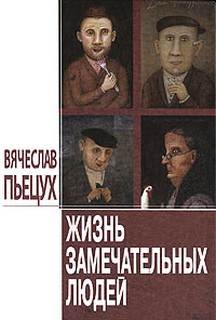 ВЯЧЕСЛАВ ПЬЕЦУХ

ЖИЗНЬ ЗАМЕЧАТЕЛЬНЫХ ЛЮДЕЙ